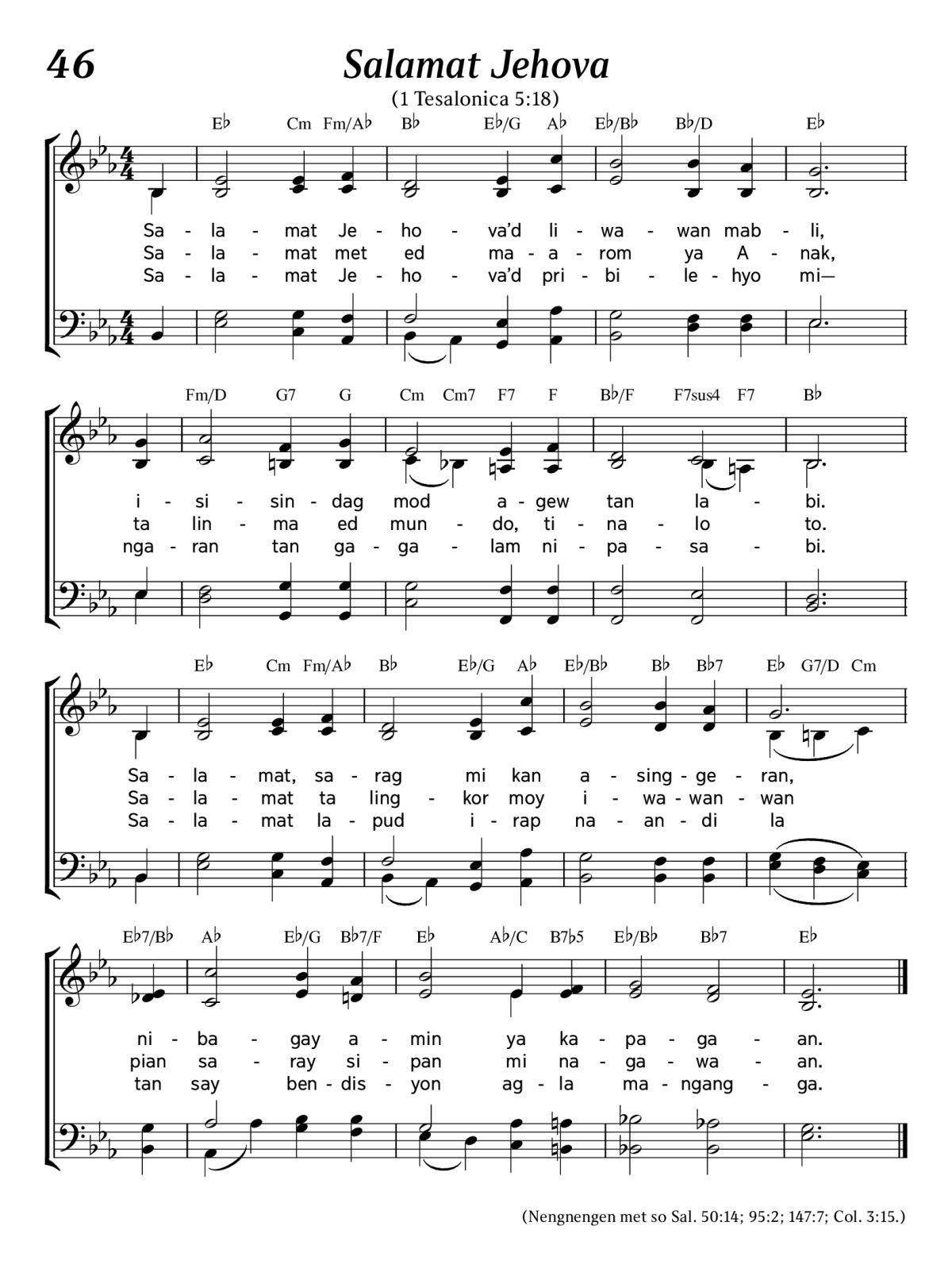 46

Salamat Jehova

(1 Tesalonica 5:18)

E♭ Cm Fm/A♭ B♭ E♭/G A♭ E♭/B♭ B♭/D E♭

Sa - la - mat Je - ho - va'd li - wa - wan mab - li,
Sa - la - mat met ed ma - a - rom ya A - nak,
Sa - la - mat Je - ho - va'd pri - bi - le - hyo mi—

Fm/D G7 G Cm Cm7 F7 F B♭/F F7sus4 F7 B♭

i - si - sin - dag mod a - gew tan la - bi.
ta lin - ma ed mun - do, ti - na - lo to.
nga - ran tan ga - ga - lam ni - pa - sa - bi.

E♭ Cm Fm/A♭ B♭ E♭/G A♭ E♭/B♭ B♭ B♭7 E♭ G7/D Cm

Sa - la - mat, sa - rag mi kan a - sing - ge - ran,
Sa - la - mat ta ling - kor moy i - wa - wan - wan
Sa - la - mat la - pud i - rap na - an - di la

E♭7/B♭ A♭ E♭/G B♭7/F E♭ A♭/C B7♭5 E♭/B♭ B♭7 E♭

ni - ba - gay a - min ya ka - pa - ga - an.
pian sa - ray si - pan mi na - ga - wa - an.
tan say ben - dis - yon ag - la ma - ngang - ga.

(Nengnengen met so Sal. 50:14; 95:2; 147:7; Col. 3:15.)